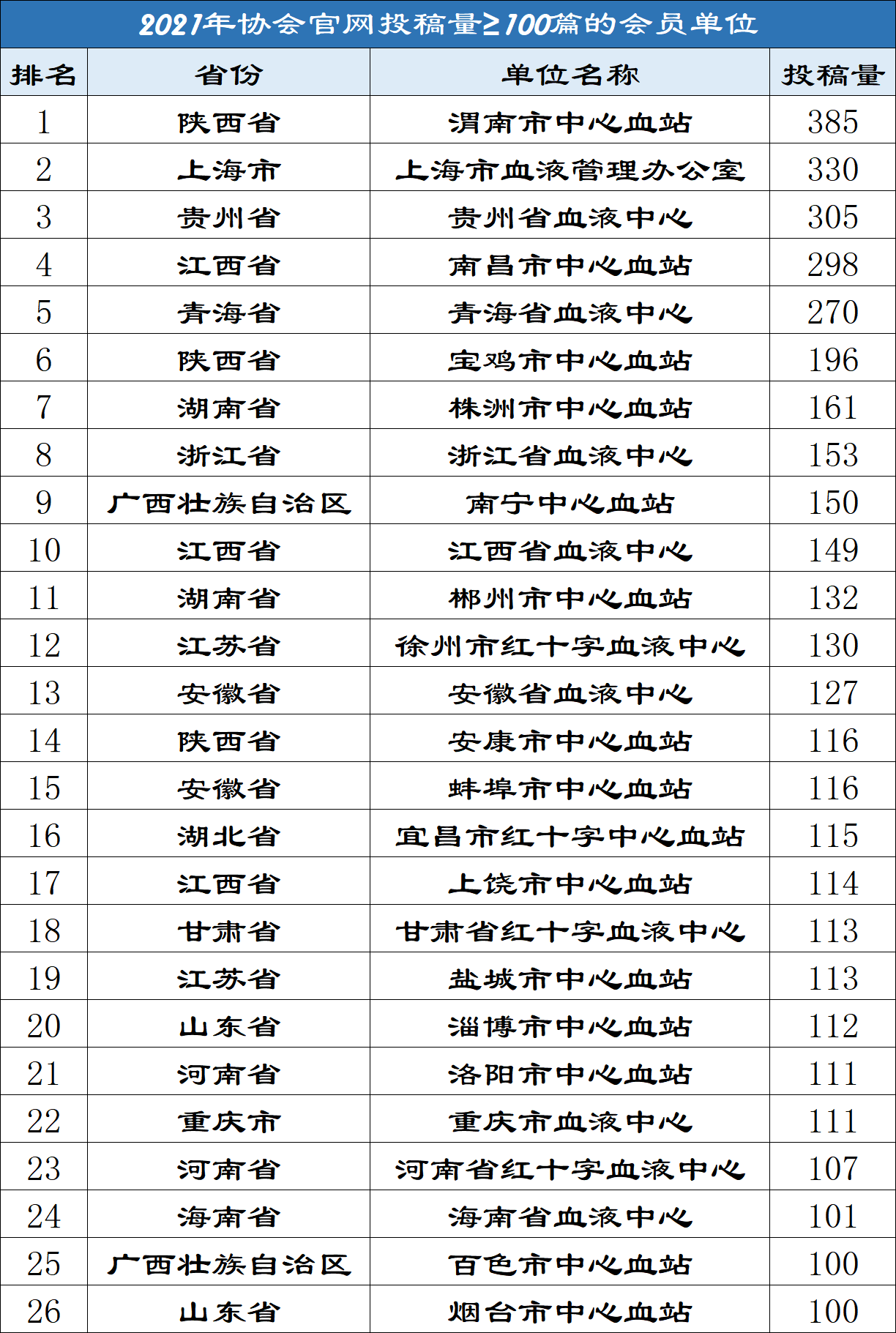 2021年协会官网投稿量≥100篇的会员单位

| 排名 | 省份 | 单位名称 | 投稿量 |
|---|---|---|---|
| 1 | 陕西省 | 渭南市中心血站 | 385 |
| 2 | 上海市 | 上海市血液管理办公室 | 330 |
| 3 | 贵州省 | 贵州省血液中心 | 305 |
| 4 | 江西省 | 南昌市中心血站 | 298 |
| 5 | 青海省 | 青海省血液中心 | 270 |
| 6 | 陕西省 | 宝鸡市中心血站 | 196 |
| 7 | 湖南省 | 株洲市中心血站 | 161 |
| 8 | 浙江省 | 浙江省血液中心 | 153 |
| 9 | 广西壮族自治区 | 南宁中心血站 | 150 |
| 10 | 江西省 | 江西省血液中心 | 149 |
| 11 | 湖南省 | 郴州市中心血站 | 132 |
| 12 | 江苏省 | 徐州市红十字血液中心 | 130 |
| 13 | 安徽省 | 安徽省血液中心 | 127 |
| 14 | 陕西省 | 安康市中心血站 | 116 |
| 15 | 安徽省 | 蚌埠市中心血站 | 116 |
| 16 | 湖北省 | 宜昌市红十字中心血站 | 115 |
| 17 | 江西省 | 上饶市中心血站 | 114 |
| 18 | 甘肃省 | 甘肃省红十字血液中心 | 113 |
| 19 | 江苏省 | 盐城市中心血站 | 113 |
| 20 | 山东省 | 淄博市中心血站 | 112 |
| 21 | 河南省 | 洛阳市中心血站 | 111 |
| 22 | 重庆市 | 重庆市血液中心 | 111 |
| 23 | 河南省 | 河南省红十字血液中心 | 107 |
| 24 | 海南省 | 海南省血液中心 | 101 |
| 25 | 广西壮族自治区 | 百色市中心血站 | 100 |
| 26 | 山东省 | 烟台市中心血站 | 100 |